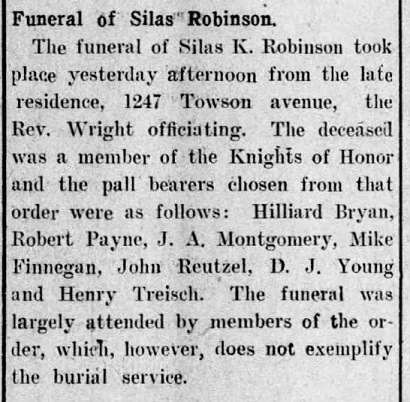 Funeral of Silas Robinson.

The funeral of Silas K. Robinson took place yesterday afternoon from the late residence, 1247 Towson avenue, the Rev. Wright officiating. The deceased was a member of the Knights of Honor and the pall bearers chosen from that order were as follows: Hilliard Bryan, Robert Payne, J. A. Montgomery, Mike Finnegan, John Reutzel, D. J. Young and Henry Treisch. The funeral was largely attended by members of the order, which, however, does not exemplify the burial service.